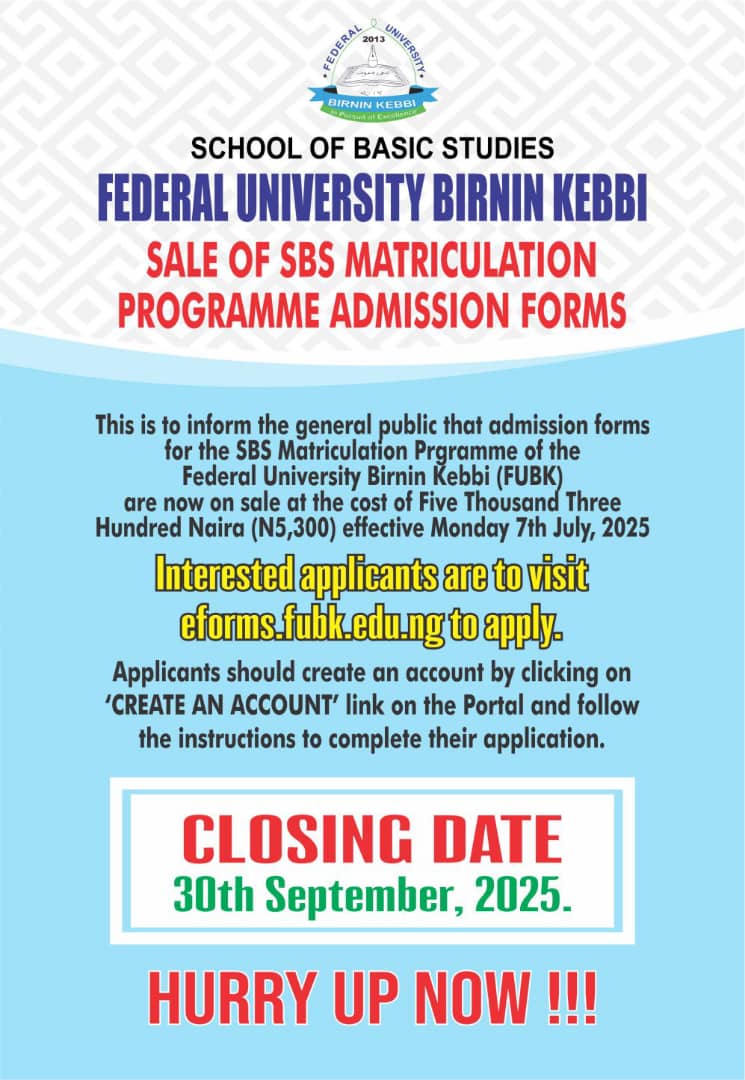 FEDERAL UNIVERSITY
2013
BIRNIN KEBBI
In Pursuit of Excellence

SCHOOL OF BASIC STUDIES
FEDERAL UNIVERSITY BIRNIN KEBBI
SALE OF SBS MATRICULATION PROGRAMME ADMISSION FORMS

This is to inform the general public that admission forms for the SBS Matriculation Prgramme of the Federal University Birnin Kebbi (FUBK) are now on sale at the cost of Five Thousand Three Hundred Naira (N5,300) effective Monday 7th July, 2025

Interested applicants are to visit eforms.fubk.edu.ng to apply.

Applicants should create an account by clicking on 'CREATE AN ACCOUNT' link on the Portal and follow the instructions to complete their application.

CLOSING DATE
30th September, 2025.

HURRY UP NOW !!!